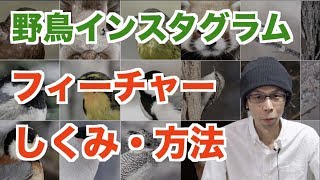 野鳥インスタグラム

フィーチャー

しくみ・方法